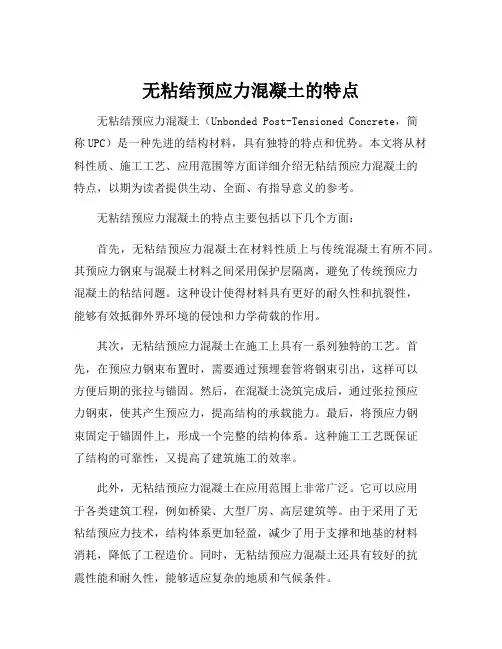 无粘结预应力混凝土的特点

无粘结预应力混凝土（Unbonded Post-Tensioned Concrete，简称 UPC）是一种先进的结构材料，具有独特的特点和优势。本文将从材料性质、施工工艺、应用范围等方面详细介绍无粘结预应力混凝土的特点，以期为读者提供生动、全面、有指导意义的参考。

无粘结预应力混凝土的特点主要包括以下几个方面：

首先，无粘结预应力混凝土在材料性质上与传统混凝土有所不同。其预应力钢束与混凝土材料之间采用保护层隔离，避免了传统预应力混凝土的粘结问题。这种设计使得材料具有更好的耐久性和抗裂性，能够有效抵御外界环境的侵蚀和力学荷载的作用。

其次，无粘结预应力混凝土在施工上具有一系列独特的工艺。首先，在预应力钢束布置时，需要通过预埋套管将钢束引出，这样可以方便后期的张拉与锚固。然后，在混凝土浇筑完成后，通过张拉预应力钢束，使其产生预应力，提高结构的承载能力。最后，将预应力钢束固定于锚固件上，形成一个完整的结构体系。这种施工工艺既保证了结构的可靠性，又提高了建筑施工的效率。

此外，无粘结预应力混凝土在应用范围上非常广泛。它可以应用于各类建筑工程，例如桥梁、大型厂房、高层建筑等。由于采用了无粘结预应力技术，结构体系更加轻盈，减少了用于支撑和地基的材料消耗，降低了工程造价。同时，无粘结预应力混凝土还具有较好的抗震性能和耐久性，能够适应复杂的地质和气候条件。